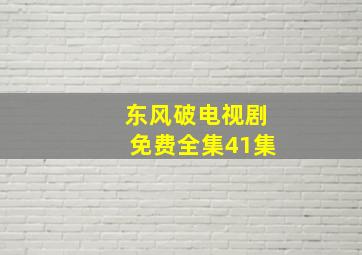 东风破电视剧
免费全集41集